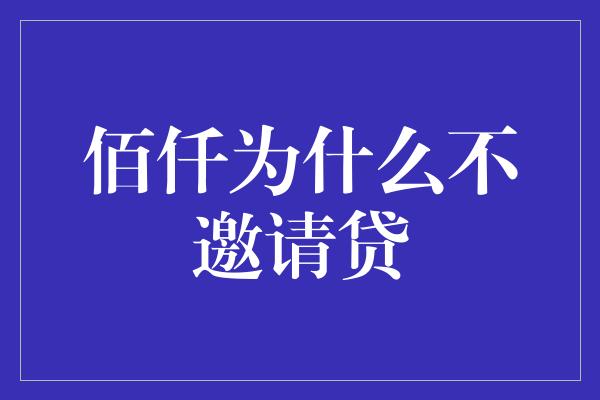 佰仟为什么不邀请贷